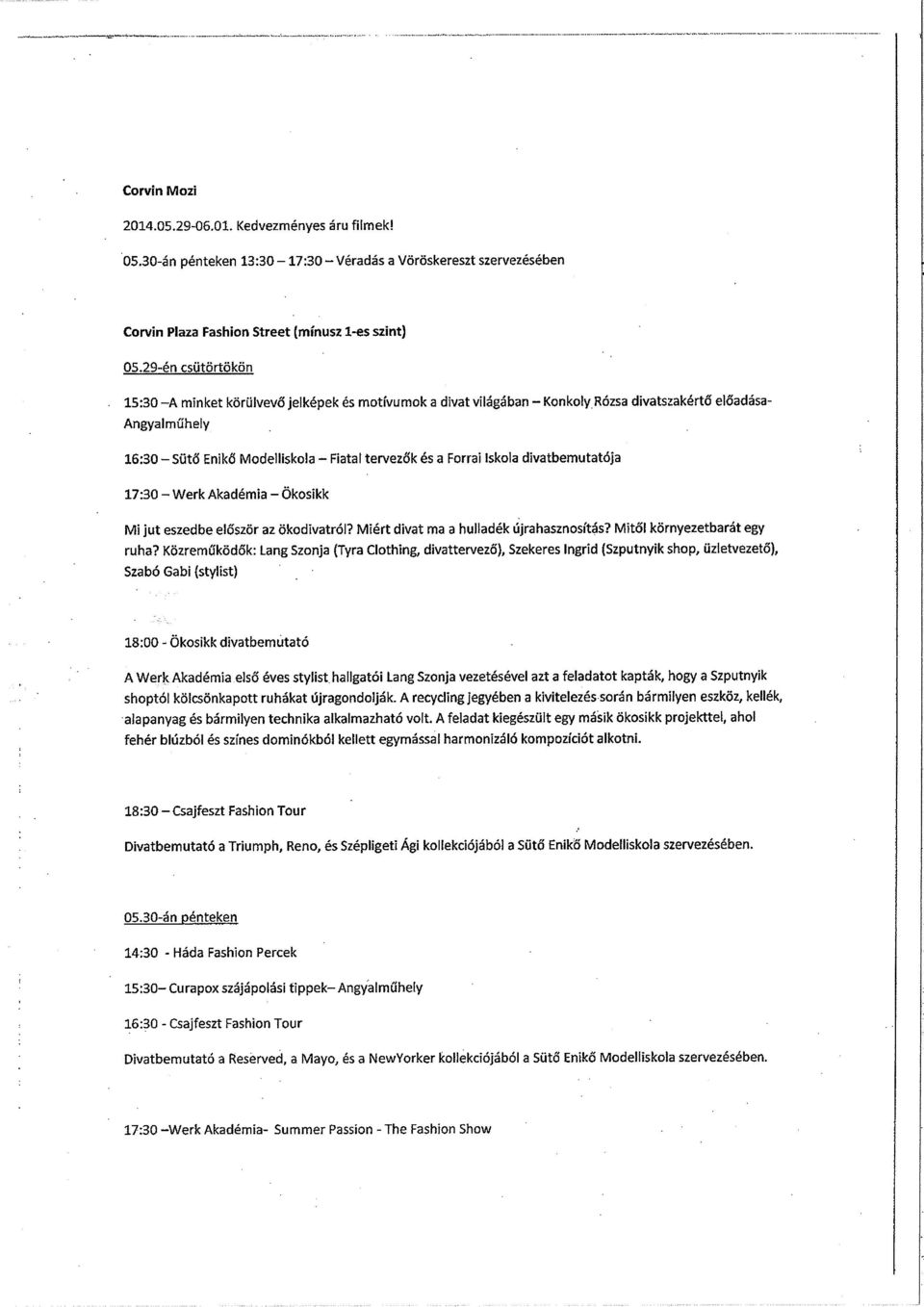 Corvin Mozi

2014.05.29-06.01. Kedvezményes áru filmek!

05.30-án pénteken 13:30 – 17:30 – Véradás a Vöröskereszt szervezésében

Corvin Plaza Fashion Street (mínusz 1-es szint)

05.29-én csütörtökön

15:30 –A minket körülvevő jelképek és motívumok a divat világában – Konkoly Rózsa divatszakértő előadása- Angyalműhely

16:30 – Sütő Enikő Modelliskola – Fiatal tervezők és a Forrai Iskola divatbemutatója

17:30 – Werk Akadémia – Ökosikk

Mi jut eszedbe először az ökodivatról? Miért divat ma a hulladék újrahasznosítás? Mitől környezetbarát egy ruha? Közreműködők: Lang Szonja (Tyra Clothing, divattervező), Szekeres Ingrid (Szputnyik shop, üzletvezető), Szabó Gabi (stylist)

18:00 - Ökosikk divatbemutató

A Werk Akadémia első éves stylist hallgatói Lang Szonja vezetésével azt a feladatot kapták, hogy a Szputnyik shoptól kölcsönkapott ruhákat újragondolják. A recycling jegyében a kivitelezés során bármilyen eszköz, kellék, alapanyag és bármilyen technika alkalmazható volt. A feladat kiegészült egy másik ökosikk projekttel, ahol fehér blúzból és színes dominókból kellett egymással harmonizáló kompozíciót alkotni.

18:30 – Csajfeszt Fashion Tour

Divatbemutató a Triumph, Reno, és Szépligeti Ági kollekciójából a Sütő Enikő Modelliskola szervezésében.

05.30-án pénteken

14:30 - Háda Fashion Percek

15:30– Curapox szájápolási tippek– Angyalműhely

16:30 - Csajfeszt Fashion Tour

Divatbemutató a Reserved, a Mayo, és a NewYorker kollekciójából a Sütő Enikő Modelliskola szervezésében.

17:30 –Werk Akadémia- Summer Passion - The Fashion Show